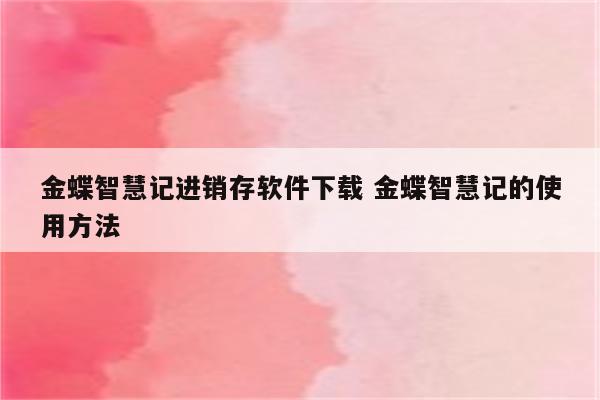 金蝶智慧记进销存软件下载 金蝶智慧记的使用方法